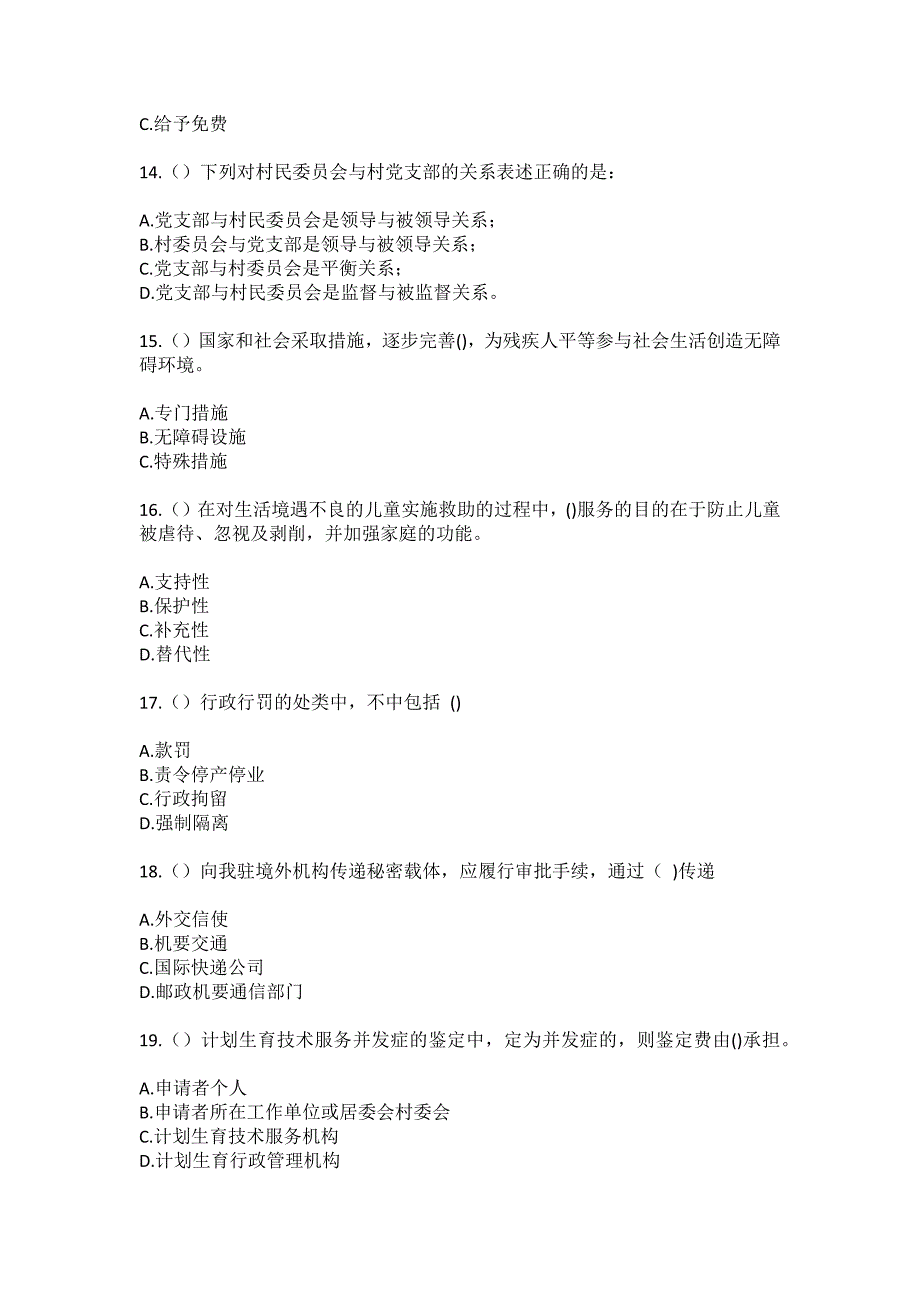 C.给予免费

14.（）下列对村民委员会与村党支部的关系表述正确的是：

A.党支部与村民委员会是领导与被领导关系；
B.村委员会与党支部是领导与被领导关系；
C.党支部与村委员会是平衡关系；
D.党支部与村民委员会是监督与被监督关系。

15.（）国家和社会采取措施，逐步完善()，为残疾人平等参与社会生活创造无障碍环境。

A.专门措施
B.无障碍设施
C.特殊措施

16.（）在对生活境遇不良的儿童实施救助的过程中，()服务的目的在于防止儿童被虐待、忽视及剥削，并加强家庭的功能。

A.支持性
B.保护性
C.补充性
D.替代性

17.（）行政行罚的处类中，不中包括 ()

A.款罚
B.责令停产停业
C.行政拘留
D.强制隔离

18.（）向我驻境外机构传递秘密载体，应履行审批手续，通过（ )传递

A.外交信使
B.机要交通
C.国际快递公司
D.邮政机要通信部门

19.（）计划生育技术服务并发症的鉴定中，定为并发症的，则鉴定费由()承担。

A.申请者个人
B.申请者所在工作单位或居委会村委会
C.计划生育技术服务机构
D.计划生育行政管理机构